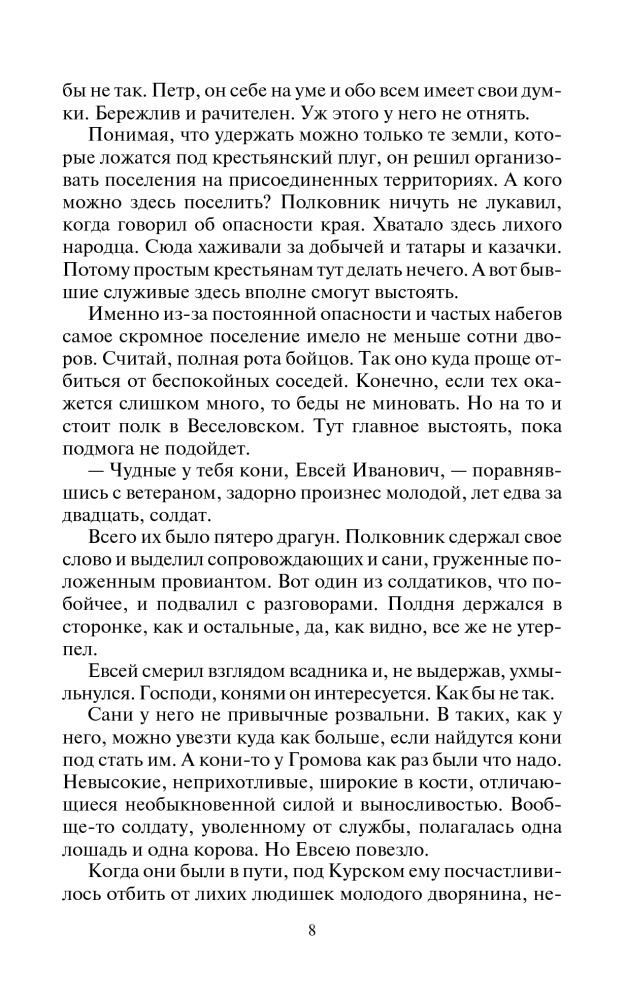 бы не так. Петр, он себе на уме и обо всем имеет свои думки. Бережлив и рачителен. Уж этого у него не отнять.

Понимая, что удержать можно только те земли, которые ложатся под крестьянский плуг, он решил организовать поселения на присоединенных территориях. А кого можно здесь поселить? Полковник ничуть не лукавил, когда говорил об опасности края. Хватало здесь лихого народца. Сюда хаживали за добычей и татары и казачки. Потому простым крестьянам тут делать нечего. А вот бывшие служивые здесь вполне смогут выстоять.

Именно из-за постоянной опасности и частых набегов самое скромное поселение имело не меньше сотни дворов. Считай, полная рота бойцов. Так оно куда проще отбиться от беспокойных соседей. Конечно, если тех окажется слишком много, то беды не миновать. Но на то и стоит полк в Веселовском. Тут главное выстоять, пока подмога не подойдет.

— Чудные у тебя кони, Евсей Иванович, — поравнявшись с ветераном, задорно произнес молодой, лет едва за двадцать, солдат.

Всего их было пятеро драгун. Полковник сдержал свое слово и выделил сопровождающих и сани, груженные положенным провиантом. Вот один из солдатиков, что побойчее, и подвалил с разговорами. Полдня держался в сторонке, как и остальные, да, как видно, все же не утерпел.

Евсей смерил взглядом всадника и, не выдержав, ухмыльнулся. Господи, конями он интересуется. Как бы не так.

Сани у него не привычные розвальни. В таких, как у него, можно увезти куда как больше, если найдутся кони под стать им. А кони-то у Громова как раз были что надо. Невысокие, неприхотливые, широкие в кости, отличающиеся необыкновенной силой и выносливостью. Вообще-то солдату, уволенному от службы, полагалась одна лошадь и одна корова. Но Евсею повезло.

Когда они были в пути, под Курском ему посчастливилось отбить от лихих людишек молодого дворянина, не-

8